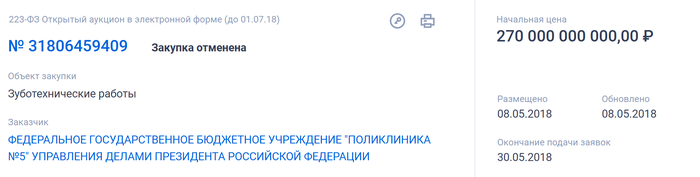 223-ФЗ Открытый аукцион в электронной форме (до 01.07.18)

№ 31806459409 Закупка отменена

Объект закупки

Зуботехнические работы

Заказчик

ФЕДЕРАЛЬНОЕ ГОСУДАРСТВЕННОЕ БЮДЖЕТНОЕ УЧРЕЖДЕНИЕ "ПОЛИКЛИНИКА №5" УПРАВЛЕНИЯ ДЕЛАМИ ПРЕЗИДЕНТА РОССИЙСКОЙ ФЕДЕРАЦИИ

Начальная цена

270 000 000 000,00 ₽

Размещено

08.05.2018

Обновлено

08.05.2018

Окончание подачи заявок

30.05.2018